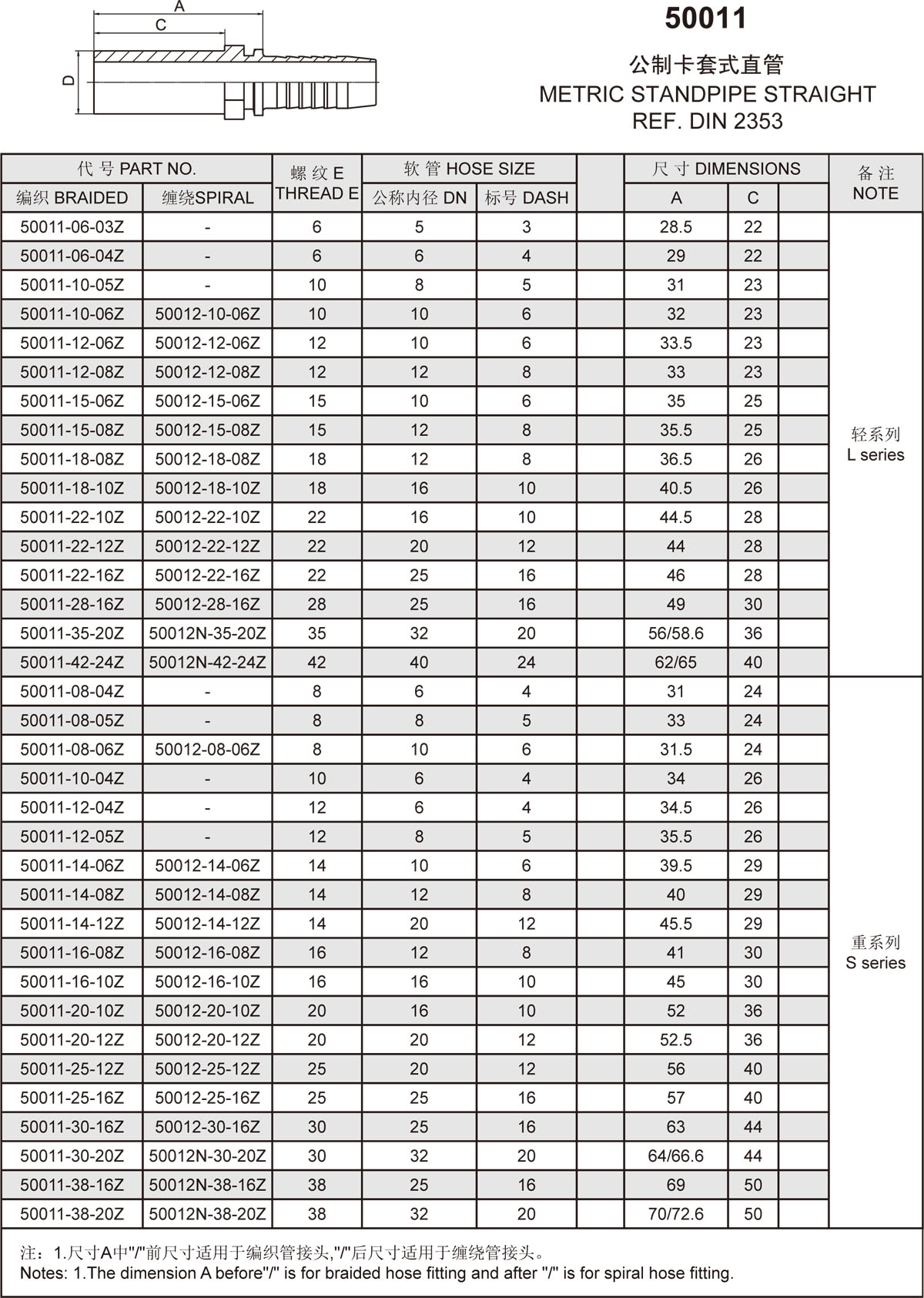 A
C
D

50011

公制卡套式直管
METRIC STANDPIPE STRAIGHT
REF. DIN 2353

| 代号 PART NO. 编织 BRAIDED | 代号 PART NO. 缠绕SPIRAL | 螺纹 E THREAD E | 软管 HOSE SIZE 公称内径 DN | 软管 HOSE SIZE 标号 DASH | | 尺寸 DIMENSIONS A | 尺寸 DIMENSIONS C | | 备注 NOTE |
|---|---|---|---|---|---|---|---|---|---|
| 50011-06-03Z | - | 6 | 5 | 3 | | 28.5 | 22 | | 轻系列 L series |
| 50011-06-04Z | - | 6 | 6 | 4 | | 29 | 22 | | |
| 50011-10-05Z | - | 10 | 8 | 5 | | 31 | 23 | | |
| 50011-10-06Z | 50012-10-06Z | 10 | 10 | 6 | | 32 | 23 | | |
| 50011-12-06Z | 50012-12-06Z | 12 | 10 | 6 | | 33.5 | 23 | | |
| 50011-12-08Z | 50012-12-08Z | 12 | 12 | 8 | | 33 | 23 | | |
| 50011-15-06Z | 50012-15-06Z | 15 | 10 | 6 | | 35 | 25 | | |
| 50011-15-08Z | 50012-15-08Z | 15 | 12 | 8 | | 35.5 | 25 | | |
| 50011-18-08Z | 50012-18-08Z | 18 | 12 | 8 | | 36.5 | 26 | | |
| 50011-18-10Z | 50012-18-10Z | 18 | 16 | 10 | | 40.5 | 26 | | |
| 50011-22-10Z | 50012-22-10Z | 22 | 16 | 10 | | 44.5 | 28 | | |
| 50011-22-12Z | 50012-22-12Z | 22 | 20 | 12 | | 44 | 28 | | |
| 50011-22-16Z | 50012-22-16Z | 22 | 25 | 16 | | 46 | 28 | | |
| 50011-28-16Z | 50012-28-16Z | 28 | 25 | 16 | | 49 | 30 | | |
| 50011-35-20Z | 50012N-35-20Z | 35 | 32 | 20 | | 56/58.6 | 36 | | |
| 50011-42-24Z | 50012N-42-24Z | 42 | 40 | 24 | | 62/65 | 40 | | |
| 50011-08-04Z | - | 8 | 6 | 4 | | 31 | 24 | | 重系列 S series |
| 50011-08-05Z | - | 8 | 8 | 5 | | 33 | 24 | | |
| 50011-08-06Z | 50012-08-06Z | 8 | 10 | 6 | | 31.5 | 24 | | |
| 50011-10-04Z | - | 10 | 6 | 4 | | 34 | 26 | | |
| 50011-12-04Z | - | 12 | 6 | 4 | | 34.5 | 26 | | |
| 50011-12-05Z | - | 12 | 8 | 5 | | 35.5 | 26 | | |
| 50011-14-06Z | 50012-14-06Z | 14 | 10 | 6 | | 39.5 | 29 | | |
| 50011-14-08Z | 50012-14-08Z | 14 | 12 | 8 | | 40 | 29 | | |
| 50011-14-12Z | 50012-14-12Z | 14 | 20 | 12 | | 45.5 | 29 | | |
| 50011-16-08Z | 50012-16-08Z | 16 | 12 | 8 | | 41 | 30 | | |
| 50011-16-10Z | 50012-16-10Z | 16 | 16 | 10 | | 45 | 30 | | |
| 50011-20-10Z | 50012-20-10Z | 20 | 16 | 10 | | 52 | 36 | | |
| 50011-20-12Z | 50012-20-12Z | 20 | 20 | 12 | | 52.5 | 36 | | |
| 50011-25-12Z | 50012-25-12Z | 25 | 20 | 12 | | 56 | 40 | | |
| 50011-25-16Z | 50012-25-16Z | 25 | 25 | 16 | | 57 | 40 | | |
| 50011-30-16Z | 50012-30-16Z | 30 | 25 | 16 | | 63 | 44 | | |
| 50011-30-20Z | 50012N-30-20Z | 30 | 32 | 20 | | 64/66.6 | 44 | | |
| 50011-38-16Z | 50012N-38-16Z | 38 | 25 | 16 | | 69 | 50 | | |
| 50011-38-20Z | 50012N-38-20Z | 38 | 32 | 20 | | 70/72.6 | 50 | | |

注：1.尺寸A中"/"前尺寸适用于编织管接头,"/"后尺寸适用于缠绕管接头。
Notes: 1.The dimension A before"/" is for braided hose fitting and after "/" is for spiral hose fitting.